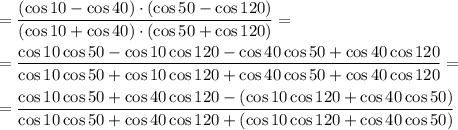 $= \frac{(\cos 10 - \cos 40) \cdot (\cos 50 - \cos 120)}{(\cos 10 + \cos 40) \cdot (\cos 50 + \cos 120)} =$

$= \frac{\cos 10 \cos 50 - \cos 10 \cos 120 - \cos 40 \cos 50 + \cos 40 \cos 120}{\cos 10 \cos 50 + \cos 10 \cos 120 + \cos 40 \cos 50 + \cos 40 \cos 120} =$

$= \frac{\cos 10 \cos 50 + \cos 40 \cos 120 - (\cos 10 \cos 120 + \cos 40 \cos 50)}{\cos 10 \cos 50 + \cos 40 \cos 120 + (\cos 10 \cos 120 + \cos 40 \cos 50)}$